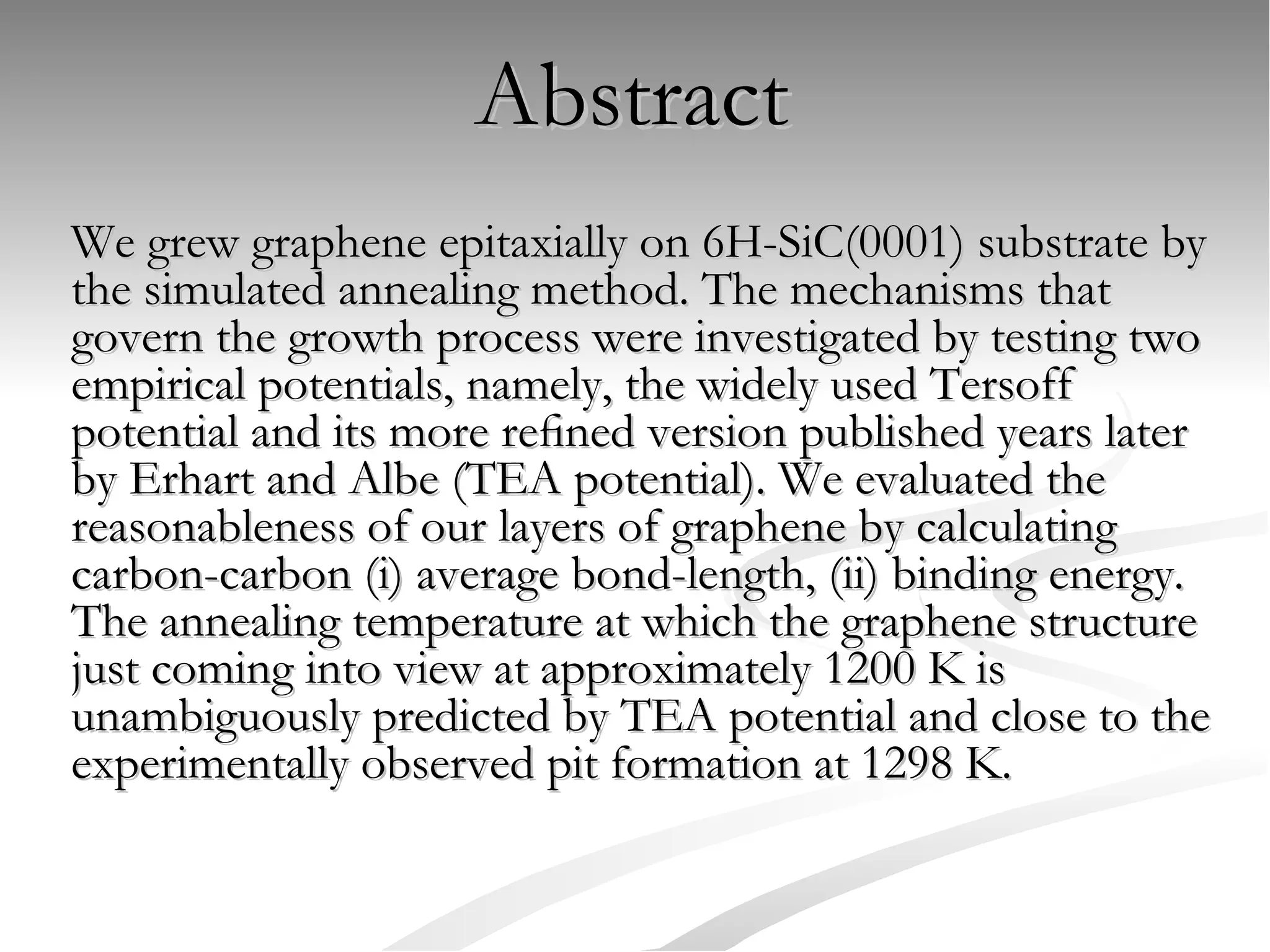 Abstract

We grew graphene epitaxially on 6H-SiC(0001) substrate by the simulated annealing method. The mechanisms that govern the growth process were investigated by testing two empirical potentials, namely, the widely used Tersoff potential and its more refined version published years later by Erhart and Albe (TEA potential). We evaluated the reasonableness of our layers of graphene by calculating carbon-carbon (i) average bond-length, (ii) binding energy. The annealing temperature at which the graphene structure just coming into view at approximately 1200 K is unambiguously predicted by TEA potential and close to the experimentally observed pit formation at 1298 K.